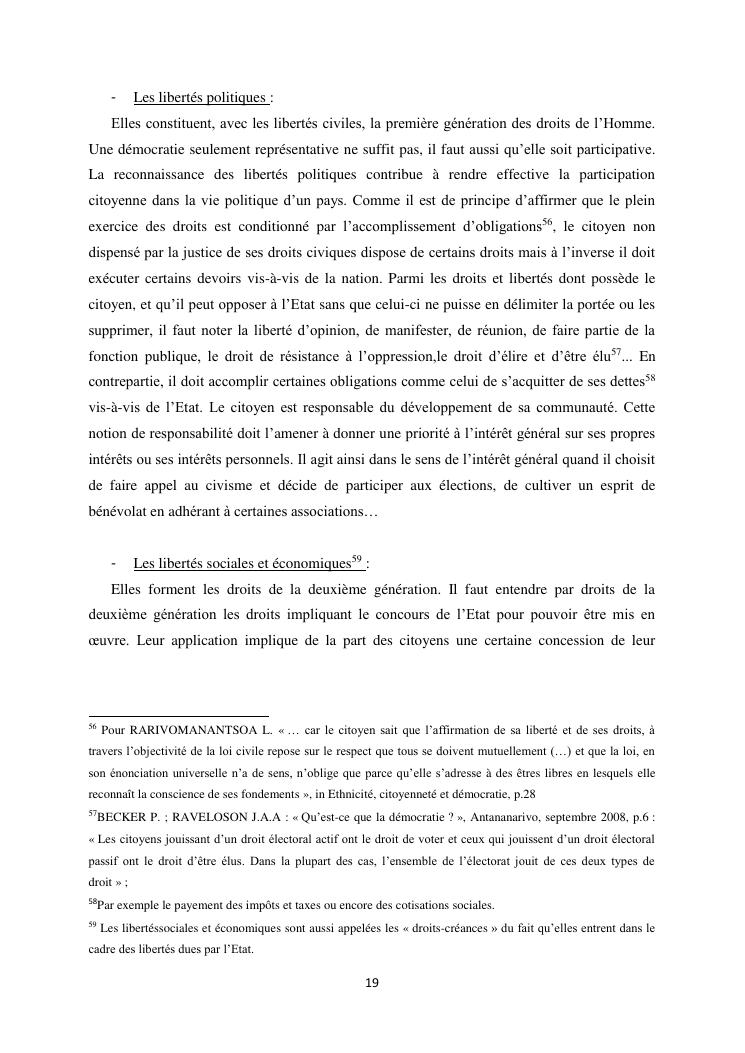 - Les libertés politiques :

Elles constituent, avec les libertés civiles, la première génération des droits de l'Homme. Une démocratie seulement représentative ne suffit pas, il faut aussi qu'elle soit participative. La reconnaissance des libertés politiques contribue à rendre effective la participation citoyenne dans la vie politique d'un pays. Comme il est de principe d'affirmer que le plein exercice des droits est conditionné par l'accomplissement d'obligations$^{56}$, le citoyen non dispensé par la justice de ses droits civiques dispose de certains droits mais à l'inverse il doit exécuter certains devoirs vis-à-vis de la nation. Parmi les droits et libertés dont possède le citoyen, et qu'il peut opposer à l'Etat sans que celui-ci ne puisse en délimiter la portée ou les supprimer, il faut noter la liberté d'opinion, de manifester, de réunion, de faire partie de la fonction publique, le droit de résistance à l'oppression,le droit d'élire et d'être élu$^{57}$... En contrepartie, il doit accomplir certaines obligations comme celui de s'acquitter de ses dettes$^{58}$ vis-à-vis de l'Etat. Le citoyen est responsable du développement de sa communauté. Cette notion de responsabilité doit l'amener à donner une priorité à l'intérêt général sur ses propres intérêts ou ses intérêts personnels. Il agit ainsi dans le sens de l'intérêt général quand il choisit de faire appel au civisme et décide de participer aux élections, de cultiver un esprit de bénévolat en adhérant à certaines associations…

- Les libertés sociales et économiques$^{59}$ :

Elles forment les droits de la deuxième génération. Il faut entendre par droits de la deuxième génération les droits impliquant le concours de l'Etat pour pouvoir être mis en œuvre. Leur application implique de la part des citoyens une certaine concession de leur

$^{56}$ Pour RARIVOMANANTSOA L. « … car le citoyen sait que l'affirmation de sa liberté et de ses droits, à travers l'objectivité de la loi civile repose sur le respect que tous se doivent mutuellement (…) et que la loi, en son énonciation universelle n'a de sens, n'oblige que parce qu'elle s'adresse à des êtres libres en lesquels elle reconnaît la conscience de ses fondements », in Ethnicité, citoyenneté et démocratie, p.28

$^{57}$BECKER P. ; RAVELOSON J.A.A : « Qu'est-ce que la démocratie ? », Antananarivo, septembre 2008, p.6 : « Les citoyens jouissant d'un droit électoral actif ont le droit de voter et ceux qui jouissent d'un droit électoral passif ont le droit d'être élus. Dans la plupart des cas, l'ensemble de l'électorat jouit de ces deux types de droit » ;

$^{58}$Par exemple le payement des impôts et taxes ou encore des cotisations sociales.

$^{59}$ Les libertéssociales et économiques sont aussi appelées les « droits-créances » du fait qu'elles entrent dans le cadre des libertés dues par l'Etat.

19